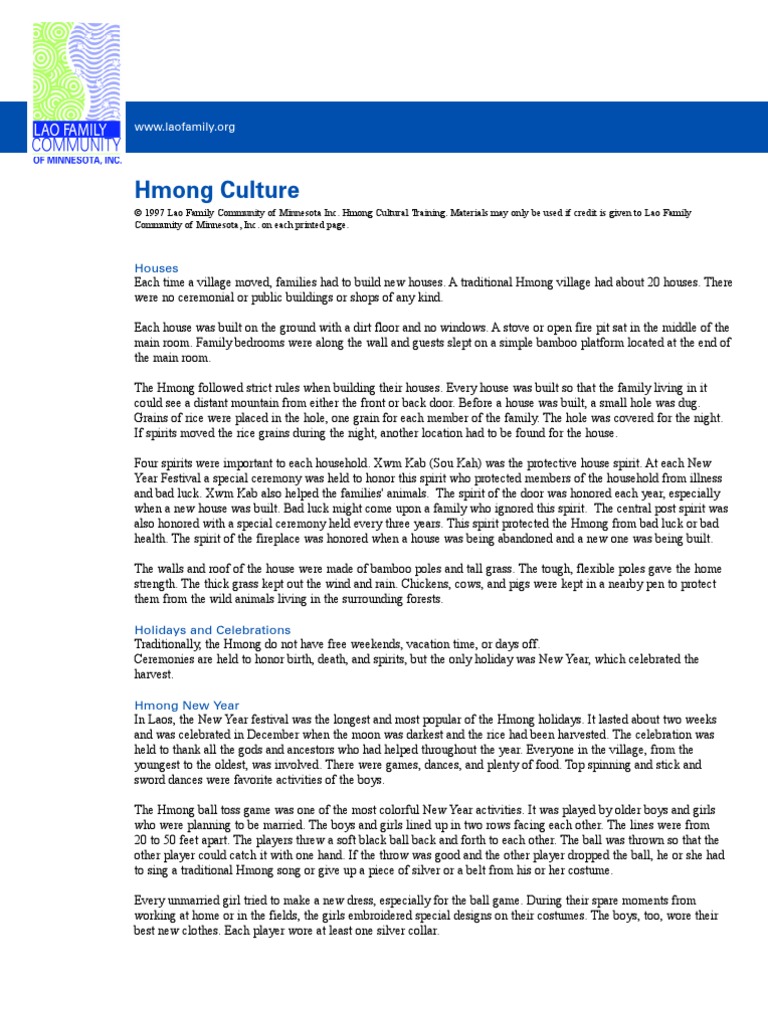 LAO FAMILY COMMUNITY OF MINNESOTA, INC.

www.laofamily.org

Hmong Culture

© 1997 Lao Family Community of Minnesota Inc. Hmong Cultural Training. Materials may only be used if credit is given to Lao Family Community of Minnesota, Inc. on each printed page.

Houses
Each time a village moved, families had to build new houses. A traditional Hmong village had about 20 houses. There were no ceremonial or public buildings or shops of any kind.

Each house was built on the ground with a dirt floor and no windows. A stove or open fire pit sat in the middle of the main room. Family bedrooms were along the wall and guests slept on a simple bamboo platform located at the end of the main room.

The Hmong followed strict rules when building their houses. Every house was built so that the family living in it could see a distant mountain from either the front or back door. Before a house was built, a small hole was dug. Grains of rice were placed in the hole, one grain for each member of the family. The hole was covered for the night. If spirits moved the rice grains during the night, another location had to be found for the house.

Four spirits were important to each household. Xwm Kab (Sou Kah) was the protective house spirit. At each New Year Festival a special ceremony was held to honor this spirit who protected members of the household from illness and bad luck. Xwm Kab also helped the families' animals. The spirit of the door was honored each year, especially when a new house was built. Bad luck might come upon a family who ignored this spirit. The central post spirit was also honored with a special ceremony held every three years. This spirit protected the Hmong from bad luck or bad health. The spirit of the fireplace was honored when a house was being abandoned and a new one was being built.

The walls and roof of the house were made of bamboo poles and tall grass. The tough, flexible poles gave the home strength. The thick grass kept out the wind and rain. Chickens, cows, and pigs were kept in a nearby pen to protect them from the wild animals living in the surrounding forests.

Holidays and Celebrations
Traditionally, the Hmong do not have free weekends, vacation time, or days off.
Ceremonies are held to honor birth, death, and spirits, but the only holiday was New Year, which celebrated the harvest.

Hmong New Year
In Laos, the New Year festival was the longest and most popular of the Hmong holidays. It lasted about two weeks and was celebrated in December when the moon was darkest and the rice had been harvested. The celebration was held to thank all the gods and ancestors who had helped throughout the year. Everyone in the village, from the youngest to the oldest, was involved. There were games, dances, and plenty of food. Top spinning and stick and sword dances were favorite activities of the boys.

The Hmong ball toss game was one of the most colorful New Year activities. It was played by older boys and girls who were planning to be married. The boys and girls lined up in two rows facing each other. The lines were from 20 to 50 feet apart. The players threw a soft black ball back and forth to each other. The ball was thrown so that the other player could catch it with one hand. If the throw was good and the other player dropped the ball, he or she had to sing a traditional Hmong song or give up a piece of silver or a belt from his or her costume.

Every unmarried girl tried to make a new dress, especially for the ball game. During their spare moments from working at home or in the fields, the girls embroidered special designs on their costumes. The boys, too, wore their best new clothes. Each player wore at least one silver collar.